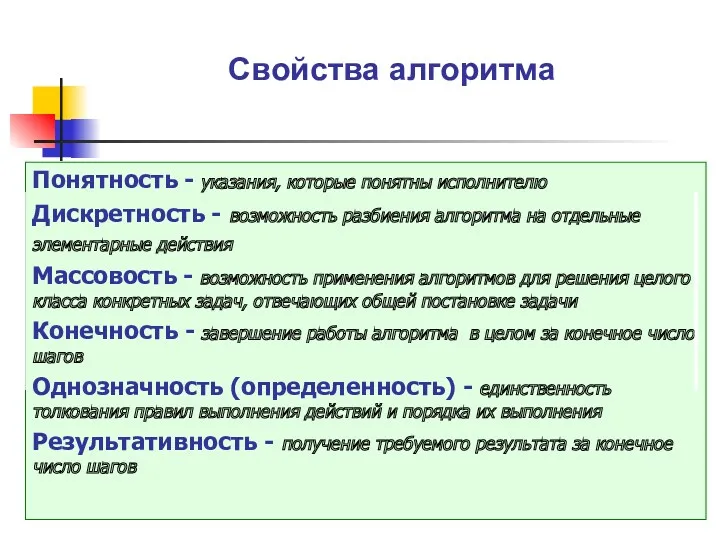 Свойства алгоритма

Понятность - указания, которые понятны исполнителю

Дискретность - возможность разбиения алгоритма на отдельные элементарные действия

Массовость - возможность применения алгоритмов для решения целого класса конкретных задач, отвечающих общей постановке задачи

Конечность - завершение работы алгоритма в целом за конечное число шагов

Однозначность (определенность) - единственность толкования правил выполнения действий и порядка их выполнения

Результативность - получение требуемого результата за конечное число шагов